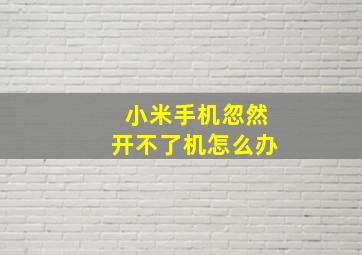 小米手机忽然
开不了机怎么办